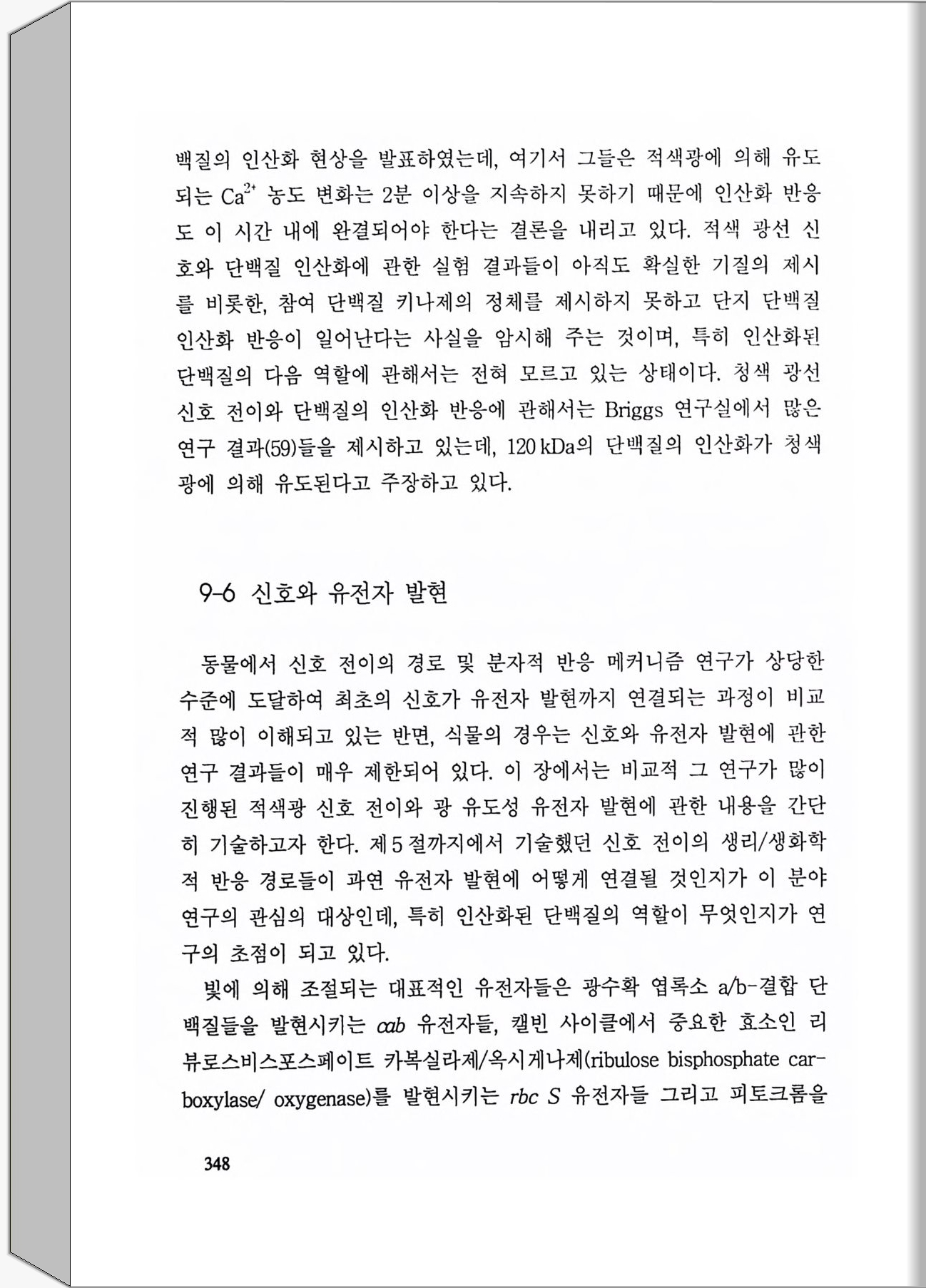 백질의 인산화 현상을 발표하였는데, 여기서 그들은 적색광에 의해 유도되는 $Ca^{2+}$ 농도 변화는 2분 이상을 지속하지 못하기 때문에 인산화 반응도 이 시간 내에 완결되어야 한다는 결론을 내리고 있다. 적색 광선 신호와 단백질 인산화에 관한 실험 결과들이 아직도 확실한 기질의 제시를 비롯한, 참여 단백질 키나제의 정체를 제시하지 못하고 단지 단백질 인산화 반응이 일어난다는 사실을 암시해 주는 것이며, 특히 인산화된 단백질의 다음 역할에 관해서는 전혀 모르고 있는 상태이다. 청색 광선 신호 전이와 단백질의 인산화 반응에 관해서는 Briggs 연구실에서 많은 연구 결과(59)들을 제시하고 있는데, 120 kDa의 단백질의 인산화가 청색광에 의해 유도된다고 주장하고 있다.

9-6 신호와 유전자 발현

동물에서 신호 전이의 경로 및 분자적 반응 메커니즘 연구가 상당한 수준에 도달하여 최초의 신호가 유전자 발현까지 연결되는 과정이 비교적 많이 이해되고 있는 반면, 식물의 경우는 신호와 유전자 발현에 관한 연구 결과들이 매우 제한되어 있다. 이 장에서는 비교적 그 연구가 많이 진행된 적색광 신호 전이와 광 유도성 유전자 발현에 관한 내용을 간단히 기술하고자 한다. 제 5 절까지에서 기술했던 신호 전이의 생리/생화학적 반응 경로들이 과연 유전자 발현에 어떻게 연결될 것인지가 이 분야 연구의 관심의 대상인데, 특히 인산화된 단백질의 역할이 무엇인지가 연구의 초점이 되고 있다.

빛에 의해 조절되는 대표적인 유전자들은 광수확 엽록소 a/b-결합 단백질들을 발현시키는 cab 유전자들, 캘빈 사이클에서 중요한 효소인 리뷰로스비스포스페이트 카복실라제/옥시게나제(ribulose bisphosphate carboxylase/ oxygenase)를 발현시키는 rbc S 유전자들 그리고 피토크롬을

348